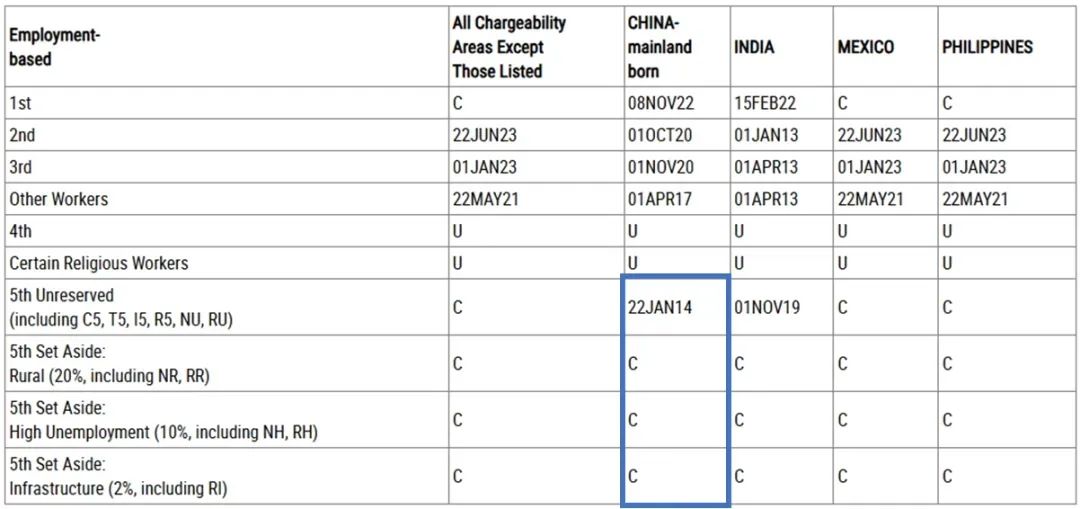 | Employment-based | All Chargeability Areas Except Those Listed | CHINA-mainland born | INDIA | MEXICO | PHILIPPINES |
|---|---|---|---|---|---|
| 1st | C | 08NOV22 | 15FEB22 | C | C |
| 2nd | 22JUN23 | 01OCT20 | 01JAN13 | 22JUN23 | 22JUN23 |
| 3rd | 01JAN23 | 01NOV20 | 01APR13 | 01JAN23 | 01JAN23 |
| Other Workers | 22MAY21 | 01APR17 | 01APR13 | 22MAY21 | 22MAY21 |
| 4th | U | U | U | U | U |
| Certain Religious Workers | U | U | U | U | U |
| 5th Unreserved (including C5, T5, I5, R5, NU, RU) | C | 22JAN14 | 01NOV19 | C | C |
| 5th Set Aside: Rural (20%, including NR, RR) | C | C | C | C | C |
| 5th Set Aside: High Unemployment (10%, including NH, RH) | C | C | C | C | C |
| 5th Set Aside: Infrastructure (2%, including RI) | C | C | C | C | C |